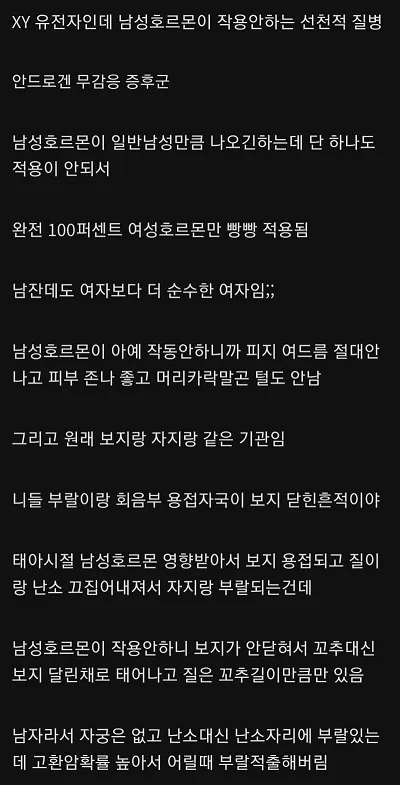 XY 유전자인데 남성호르몬이 작용안하는 선천적 질병

안드로겐 무감응 증후군

남성호르몬이 일반남성만큼 나오긴하는데 단 하나도 적용이 안되서

완전 100퍼센트 여성호르몬만 빵빵 적용됨

남잔데도 여자보다 더 순수한 여자임;;

남성호르몬이 아예 작동안하니까 피지 여드름 절대안나고 피부 존나 좋고 머리카락말곤 털도 안남

그리고 원래 보지랑 자지랑 같은 기관임

니들 부랄이랑 회음부 용접자국이 보지 닫힌흔적이야

태아시절 남성호르몬 영향받아서 보지 용접되고 질이랑 난소 끄집어내져서 자지랑 부랄되는건데

남성호르몬이 작용안하니 보지가 안닫혀서 꼬추대신 보지 달린채로 태어나고 질은 꼬추길이만큼만 있음

남자라서 자궁은 없고 난소대신 난소자리에 부랄있는데 고환암확률 높아서 어릴때 부랄적출해버림